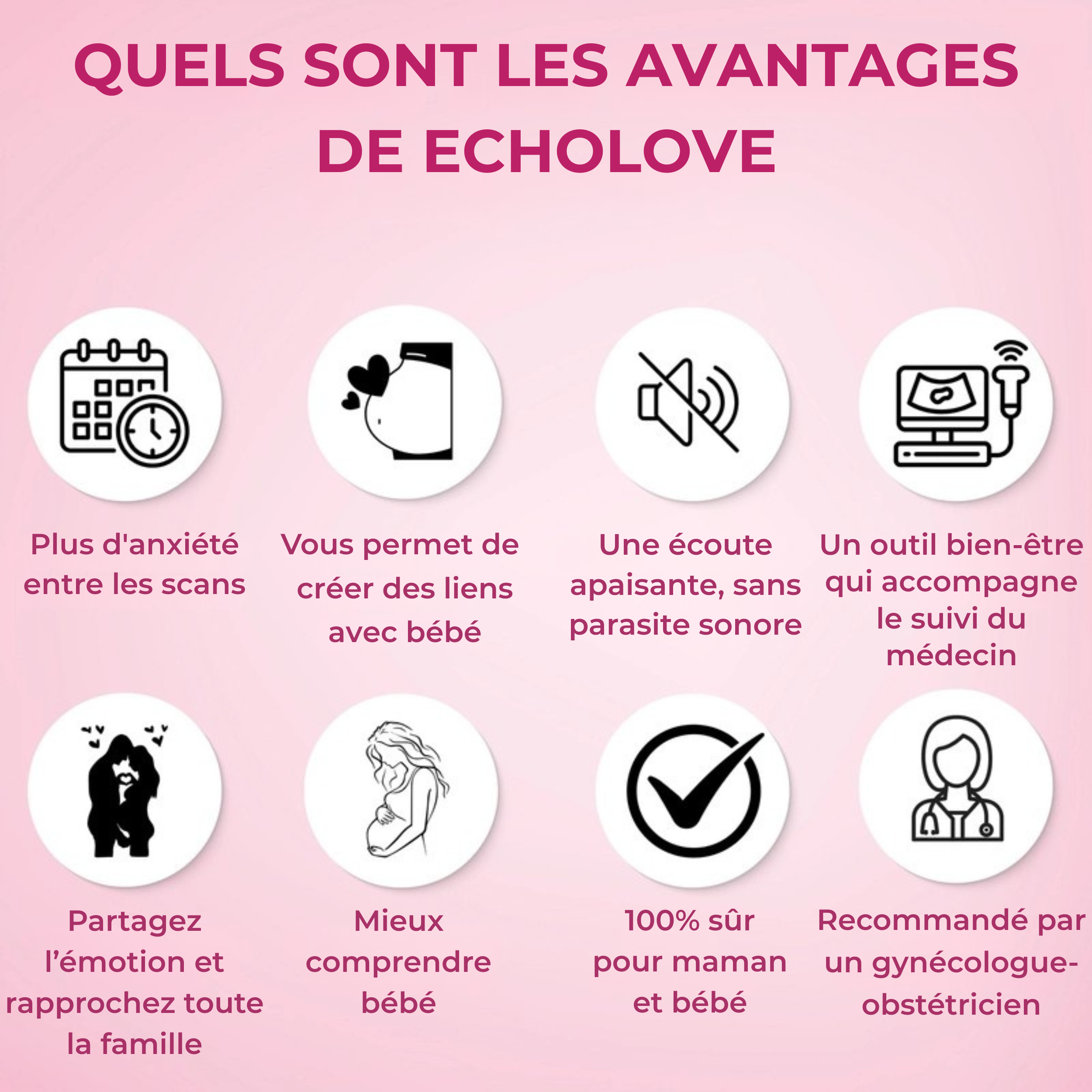 QUELS SONT LES AVANTAGES DE ECHOLOVE

Plus d'anxiété entre les scans

Vous permet de créer des liens avec bébé

Une écoute apaisante, sans parasite sonore

Un outil bien-être qui accompagne le suivi du médecin

Partagez l'émotion et rapprochez toute la famille

Mieux comprendre bébé

100% sûr pour maman et bébé

Recommandé par un gynécologue-obstétricien